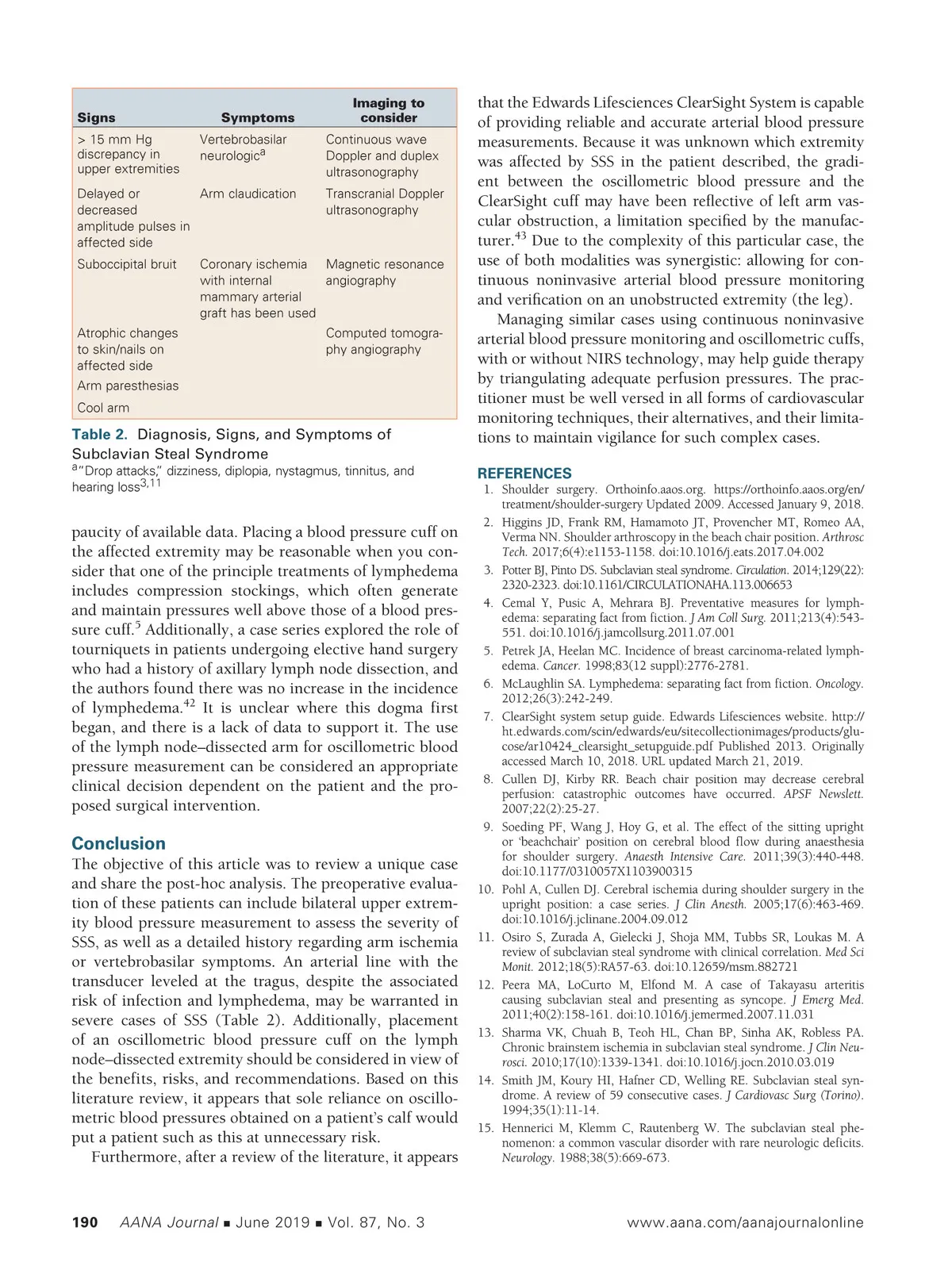 | Signs | Symptoms | Imaging to consider |
|---|---|---|
| > 15 mm Hg discrepancy in upper extremities | Vertebrobasilar neurologic$^a$ | Continuous wave Doppler and duplex ultrasonography |
| Delayed or decreased amplitude pulses in affected side | Arm claudication | Transcranial Doppler ultrasonography |
| Suboccipital bruit | Coronary ischemia with internal mammary arterial graft has been used | Magnetic resonance angiography |
| Atrophic changes to skin/nails on affected side | | Computed tomography angiography |
| Arm paresthesias | | |
| Cool arm | | |

Table 2. Diagnosis, Signs, and Symptoms of Subclavian Steal Syndrome
$^a$"Drop attacks," dizziness, diplopia, nystagmus, tinnitus, and hearing loss$^{3,11}$

paucity of available data. Placing a blood pressure cuff on the affected extremity may be reasonable when you consider that one of the principle treatments of lymphedema includes compression stockings, which often generate and maintain pressures well above those of a blood pressure cuff.$^5$ Additionally, a case series explored the role of tourniquets in patients undergoing elective hand surgery who had a history of axillary lymph node dissection, and the authors found there was no increase in the incidence of lymphedema.$^{42}$ It is unclear where this dogma first began, and there is a lack of data to support it. The use of the lymph node–dissected arm for oscillometric blood pressure measurement can be considered an appropriate clinical decision dependent on the patient and the proposed surgical intervention.

Conclusion
The objective of this article was to review a unique case and share the post-hoc analysis. The preoperative evaluation of these patients can include bilateral upper extremity blood pressure measurement to assess the severity of SSS, as well as a detailed history regarding arm ischemia or vertebrobasilar symptoms. An arterial line with the transducer leveled at the tragus, despite the associated risk of infection and lymphedema, may be warranted in severe cases of SSS (Table 2). Additionally, placement of an oscillometric blood pressure cuff on the lymph node–dissected extremity should be considered in view of the benefits, risks, and recommendations. Based on this literature review, it appears that sole reliance on oscillometric blood pressures obtained on a patient's calf would put a patient such as this at unnecessary risk.

Furthermore, after a review of the literature, it appears that the Edwards Lifesciences ClearSight System is capable of providing reliable and accurate arterial blood pressure measurements. Because it was unknown which extremity was affected by SSS in the patient described, the gradient between the oscillometric blood pressure and the ClearSight cuff may have been reflective of left arm vascular obstruction, a limitation specified by the manufacturer.$^{43}$ Due to the complexity of this particular case, the use of both modalities was synergistic: allowing for continuous noninvasive arterial blood pressure monitoring and verification on an unobstructed extremity (the leg).

Managing similar cases using continuous noninvasive arterial blood pressure monitoring and oscillometric cuffs, with or without NIRS technology, may help guide therapy by triangulating adequate perfusion pressures. The practitioner must be well versed in all forms of cardiovascular monitoring techniques, their alternatives, and their limitations to maintain vigilance for such complex cases.

REFERENCES
1. Shoulder surgery. Orthoinfo.aaos.org. https://orthoinfo.aaos.org/en/treatment/shoulder-surgery Updated 2009. Accessed January 9, 2018.
2. Higgins JD, Frank RM, Hamamoto JT, Provencher MT, Romeo AA, Verma NN. Shoulder arthroscopy in the beach chair position. Arthrosc Tech. 2017;6(4):e1153-1158. doi:10.1016/j.eats.2017.04.002
3. Potter BJ, Pinto DS. Subclavian steal syndrome. Circulation. 2014;129(22):2320-2323. doi:10.1161/CIRCULATIONAHA.113.006653
4. Cemal Y, Pusic A, Mehrara BJ. Preventative measures for lymphedema: separating fact from fiction. J Am Coll Surg. 2011;213(4):543-551. doi:10.1016/j.jamcollsurg.2011.07.001
5. Petrek JA, Heelan MC. Incidence of breast carcinoma-related lymphedema. Cancer. 1998;83(12 suppl):2776-2781.
6. McLaughlin SA. Lymphedema: separating fact from fiction. Oncology. 2012;26(3):242-249.
7. ClearSight system setup guide. Edwards Lifesciences website. http://ht.edwards.com/scin/edwards/eu/sitecollectionimages/products/glucose/ar10424_clearsight_setupguide.pdf Published 2013. Originally accessed March 10, 2018. URL updated March 21, 2019.
8. Cullen DJ, Kirby RR. Beach chair position may decrease cerebral perfusion: catastrophic outcomes have occurred. APSF Newslett. 2007;22(2):25-27.
9. Soeding PF, Wang J, Hoy G, et al. The effect of the sitting upright or 'beachchair' position on cerebral blood flow during anaesthesia for shoulder surgery. Anaesth Intensive Care. 2011;39(3):440-448. doi:10.1177/0310057X1103900315
10. Pohl A, Cullen DJ. Cerebral ischemia during shoulder surgery in the upright position: a case series. J Clin Anesth. 2005;17(6):463-469. doi:10.1016/j.jclinane.2004.09.012
11. Osiro S, Zurada A, Gielecki J, Shoja MM, Tubbs SR, Loukas M. A review of subclavian steal syndrome with clinical correlation. Med Sci Monit. 2012;18(5):RA57-63. doi:10.12659/msm.882721
12. Peera MA, LoCurto M, Elfond M. A case of Takayasu arteritis causing subclavian steal and presenting as syncope. J Emerg Med. 2011;40(2):158-161. doi:10.1016/j.jemermed.2007.11.031
13. Sharma VK, Chuah B, Teoh HL, Chan BP, Sinha AK, Robless PA. Chronic brainstem ischemia in subclavian steal syndrome. J Clin Neurosci. 2010;17(10):1339-1341. doi:10.1016/j.jocn.2010.03.019
14. Smith JM, Koury HI, Hafner CD, Welling RE. Subclavian steal syndrome. A review of 59 consecutive cases. J Cardiovasc Surg (Torino). 1994;35(1):11-14.
15. Hennerici M, Klemm C, Rautenberg W. The subclavian steal phenomenon: a common vascular disorder with rare neurologic deficits. Neurology. 1988;38(5):669-673.

190 AANA Journal ■ June 2019 ■ Vol. 87, No. 3 www.aana.com/aanajournalonline